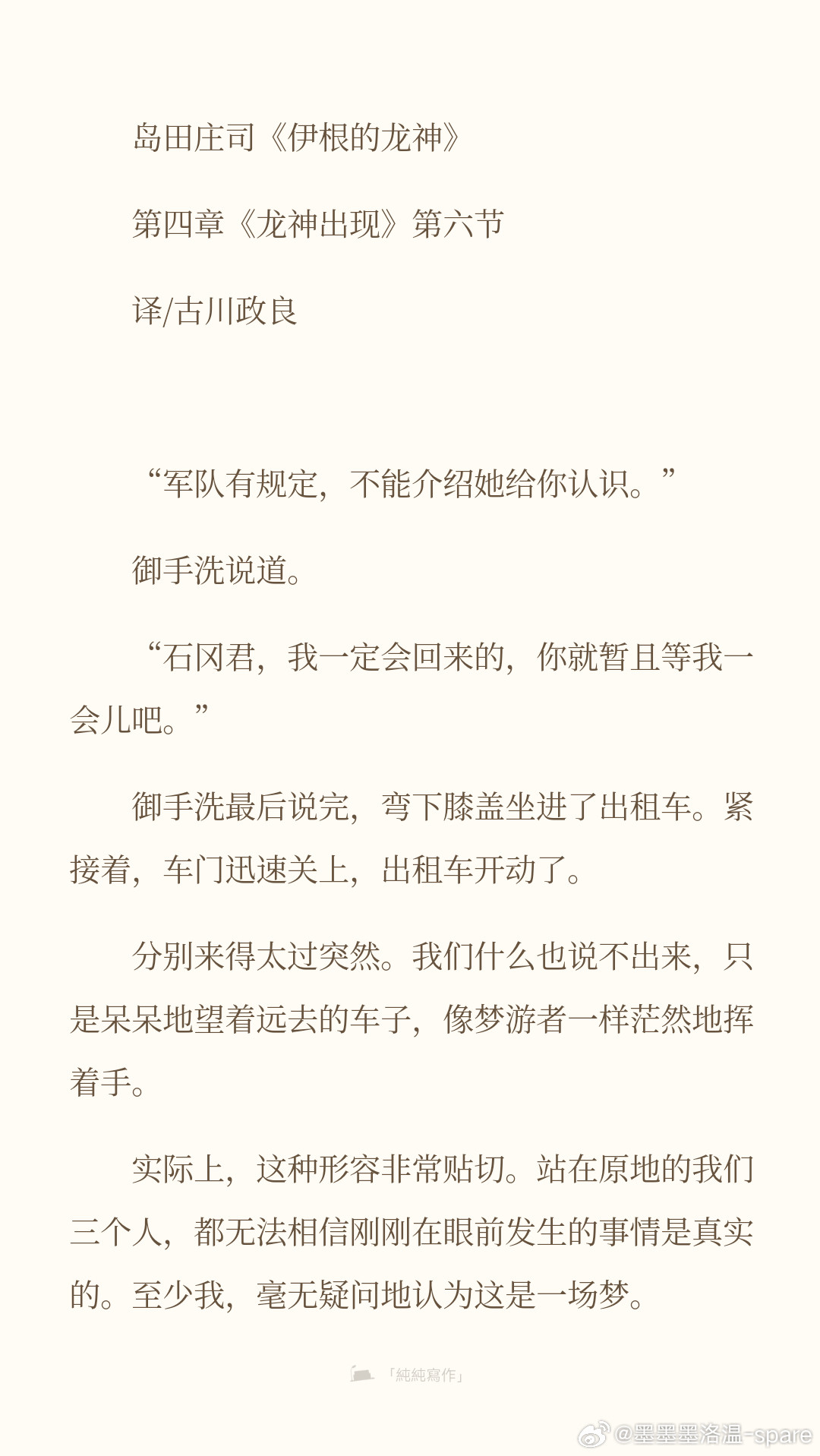 岛田庄司《伊根的龙神》

第四章《龙神出现》第六节

译/古川政良

“军队有规定，不能介绍她给你认识。”

御手洗说道。

“石冈君，我一定会回来的，你就暂且等我一会儿吧。”

御手洗最后说完，弯下膝盖坐进了出租车。紧接着，车门迅速关上，出租车开动了。

分别来得太过突然。我们什么也说不出来，只是呆呆地望着远去的车子，像梦游者一样茫然地挥着手。

实际上，这种形容非常贴切。站在原地的我们三个人，都无法相信刚刚在眼前发生的事情是真实的。至少我，毫无疑问地认为这是一场梦。

「純純寫作」

@墨墨墨洛温-spare